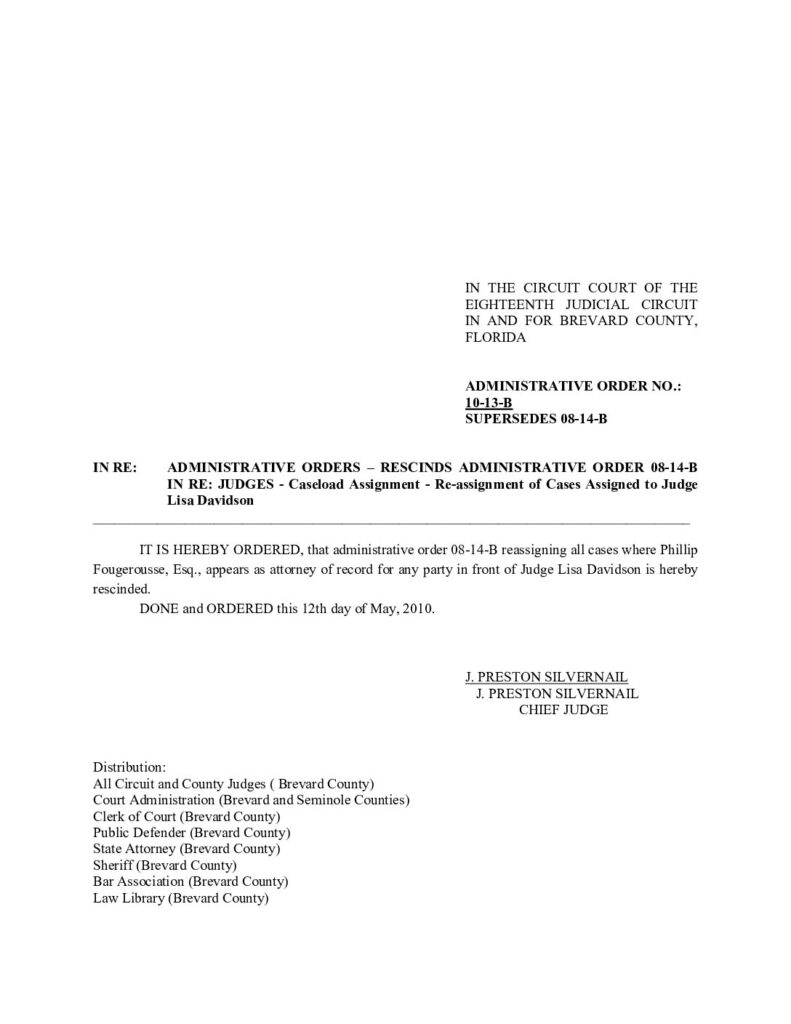 IN THE CIRCUIT COURT OF THE EIGHTEENTH JUDICIAL CIRCUIT IN AND FOR BREVARD COUNTY, FLORIDA

ADMINISTRATIVE ORDER NO.: 10-13-B
SUPERSEDES 08-14-B

IN RE: ADMINISTRATIVE ORDERS – RESCINDS ADMINISTRATIVE ORDER 08-14-B IN RE: JUDGES - Caseload Assignment - Re-assignment of Cases Assigned to Judge Lisa Davidson

IT IS HEREBY ORDERED, that administrative order 08-14-B reassigning all cases where Phillip Fougerousse, Esq., appears as attorney of record for any party in front of Judge Lisa Davidson is hereby rescinded.

DONE and ORDERED this 12th day of May, 2010.

J. PRESTON SILVERNAIL
J. PRESTON SILVERNAIL
CHIEF JUDGE

Distribution:
All Circuit and County Judges ( Brevard County)
Court Administration (Brevard and Seminole Counties)
Clerk of Court (Brevard County)
Public Defender (Brevard County)
State Attorney (Brevard County)
Sheriff (Brevard County)
Bar Association (Brevard County)
Law Library (Brevard County)